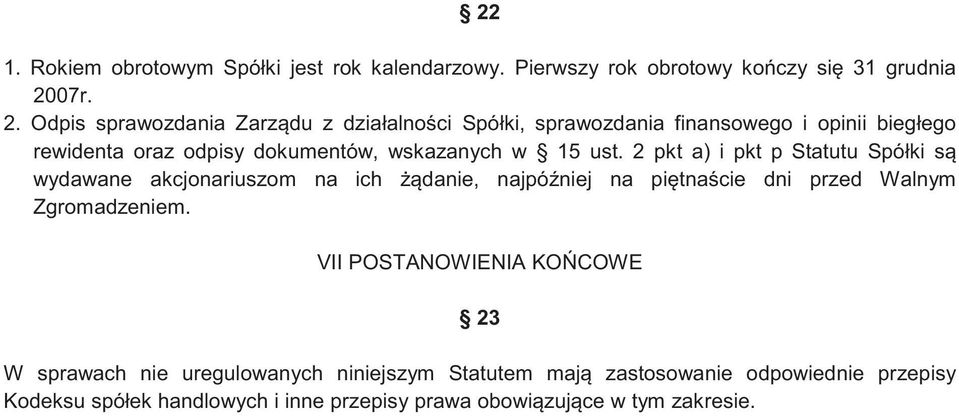 § 22

1. Rokiem obrotowym Spółki jest rok kalendarzowy. Pierwszy rok obrotowy kończy się 31 grudnia 2007r.

2. Odpis sprawozdania Zarządu z działalności Spółki, sprawozdania finansowego i opinii biegłego rewidenta oraz odpisy dokumentów, wskazanych w § 15 ust. 2 pkt a) i pkt p Statutu Spółki są wydawane akcjonariuszom na ich żądanie, najpóźniej na piętnaście dni przed Walnym Zgromadzeniem.

VII POSTANOWIENIA KOŃCOWE

§ 23

W sprawach nie uregulowanych niniejszym Statutem mają zastosowanie odpowiednie przepisy Kodeksu spółek handlowych i inne przepisy prawa obowiązujące w tym zakresie.